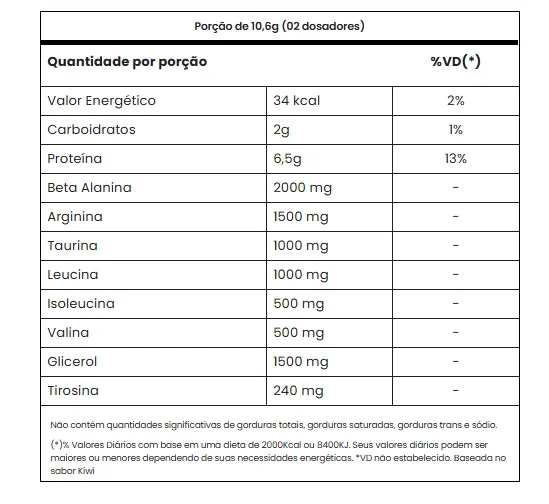 Porção de 10,6g (02 dosadores)

| Quantidade por porção | | %VD(*) |
|---|---|---|
| Valor Energético | 34 kcal | 2% |
| Carboidratos | 2g | 1% |
| Proteína | 6,5g | 13% |
| Beta Alanina | 2000 mg | - |
| Arginina | 1500 mg | - |
| Taurina | 1000 mg | - |
| Leucina | 1000 mg | - |
| Isoleucina | 500 mg | - |
| Valina | 500 mg | - |
| Glicerol | 1500 mg | - |
| Tirosina | 240 mg | - |

Não contém quantidades significativas de gorduras totais, gorduras saturadas, gorduras trans e sódio.

(*)% Valores Diários com base em uma dieta de 2000Kcal ou 8400KJ. Seus valores diários podem ser maiores ou menores dependendo de suas necessidades energéticas. *VD não estabelecido. Baseada no sabor Kiwi